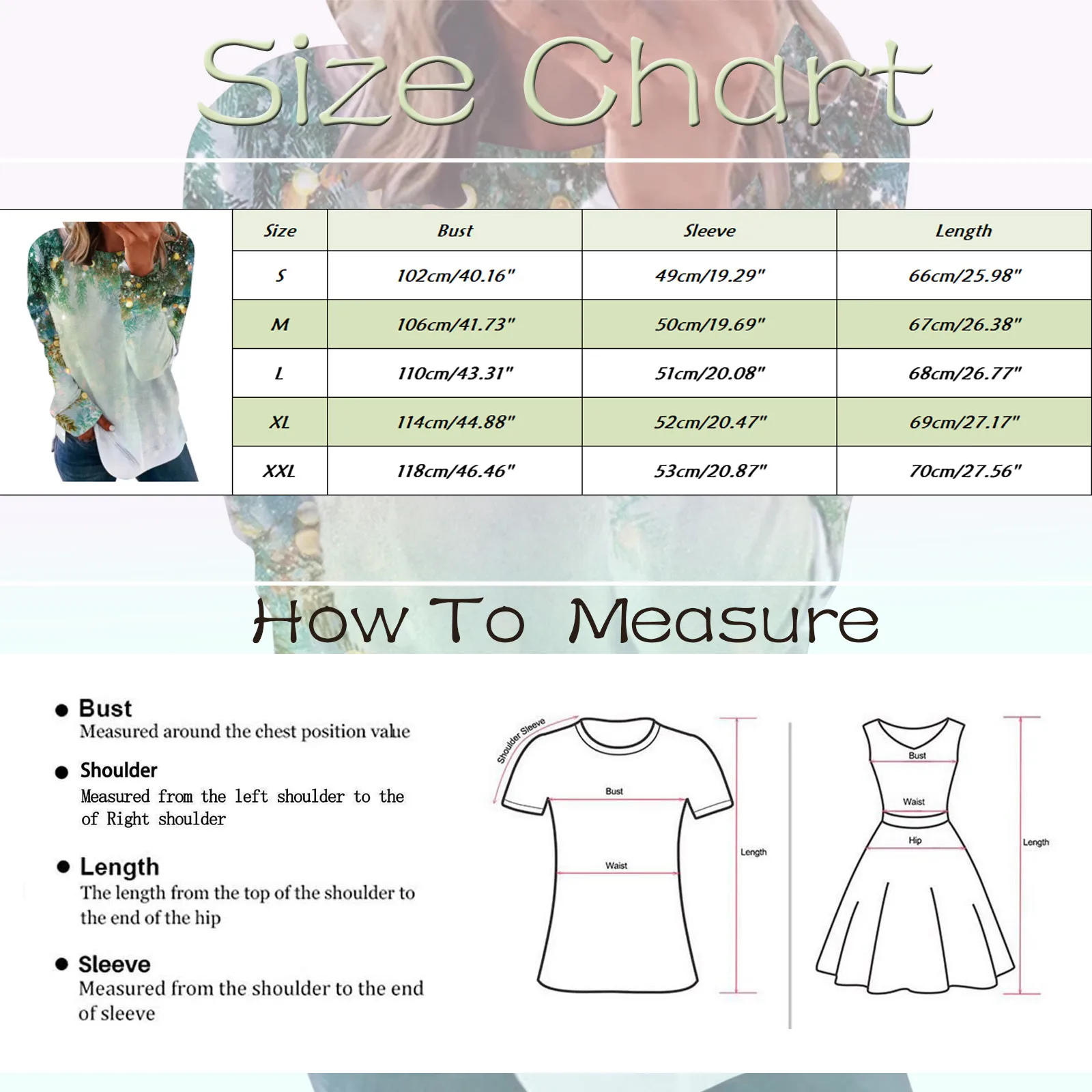 Size Chart

| Size | Bust | Sleeve | Length |
|---|---|---|---|
| S | 102cm/40.16" | 49cm/19.29" | 66cm/25.98" |
| M | 106cm/41.73" | 50cm/19.69" | 67cm/26.38" |
| L | 110cm/43.31" | 51cm/20.08" | 68cm/26.77" |
| XL | 114cm/44.88" | 52cm/20.47" | 69cm/27.17" |
| XXL | 118cm/46.46" | 53cm/20.87" | 70cm/27.56" |

How To Measure

Bust
Measured around the chest position value

Shoulder
Measured from the left shoulder to the of Right shoulder

Length
The length from the top of the shoulder to the end of the hip

Sleeve
Measured from the shoulder to the end of sleeve

Shoulder Sleeve
Bust
Waist
Length
Bust
Waist
Hip
Length